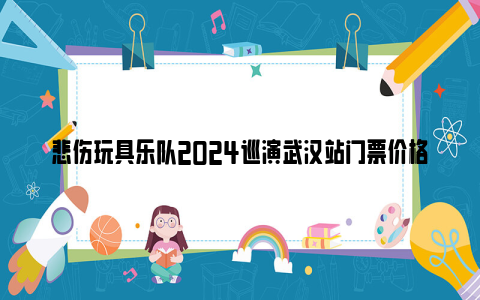 悲伤玩具乐队2024巡演武汉站门票价格